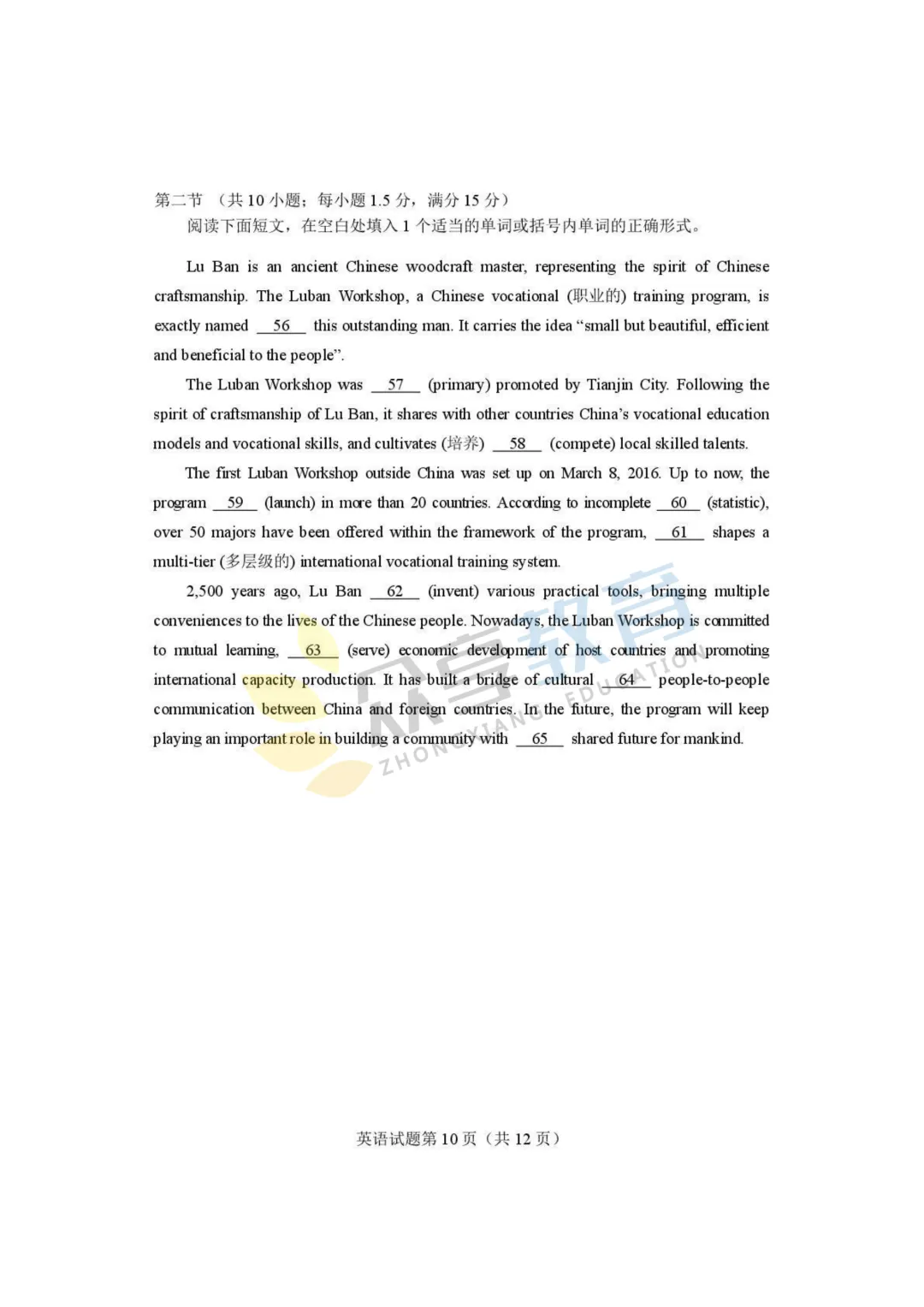 第二节 （共 10 小题；每小题 1.5 分，满分 15 分）

阅读下面短文，在空白处填入 1 个适当的单词或括号内单词的正确形式。

Lu Ban is an ancient Chinese woodcraft master, representing the spirit of Chinese craftsmanship. The Luban Workshop, a Chinese vocational (职业的) training program, is exactly named __56__ this outstanding man. It carries the idea “small but beautiful, efficient and beneficial to the people”.

The Luban Workshop was __57__ (primary) promoted by Tianjin City. Following the spirit of craftsmanship of Lu Ban, it shares with other countries China’s vocational education models and vocational skills, and cultivates (培养) __58__ (compete) local skilled talents.

The first Luban Workshop outside China was set up on March 8, 2016. Up to now, the program __59__ (launch) in more than 20 countries. According to incomplete __60__ (statistic), over 50 majors have been offered within the framework of the program, __61__ shapes a multi-tier (多层级的) international vocational training system.

2,500 years ago, Lu Ban __62__ (invent) various practical tools, bringing multiple conveniences to the lives of the Chinese people. Nowadays, the Luban Workshop is committed to mutual learning, __63__ (serve) economic development of host countries and promoting international capacity production. It has built a bridge of cultural __64__ people-to-people communication between China and foreign countries. In the future, the program will keep playing an important role in building a community with __65__ shared future for mankind.

众享教育 ZHONGXIANG EDUCATION

英语试题第 10 页（共 12 页）